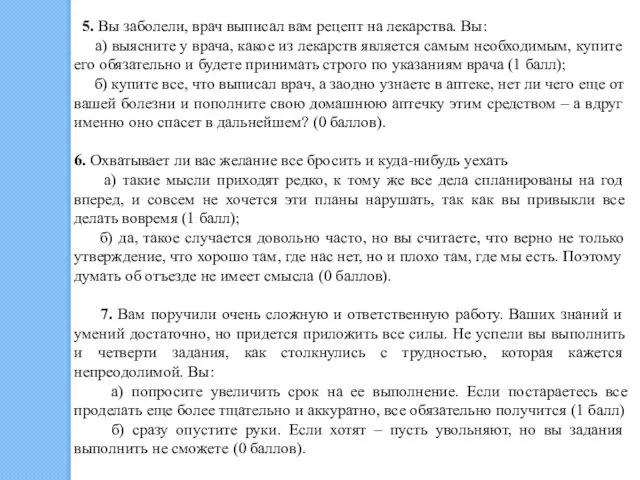 5. Вы заболели, врач выписал вам рецепт на лекарства. Вы:
а) выясните у врача, какое из лекарств является самым необходимым, купите его обязательно и будете принимать строго по указаниям врача (1 балл);
б) купите все, что выписал врач, а заодно узнаете в аптеке, нет ли чего еще от вашей болезни и пополните свою домашнюю аптечку этим средством – а вдруг именно оно спасет в дальнейшем? (0 баллов).

6. Охватывает ли вас желание все бросить и куда-нибудь уехать
а) такие мысли приходят редко, к тому же все дела спланированы на год вперед, и совсем не хочется эти планы нарушать, так как вы привыкли все делать вовремя (1 балл);
б) да, такое случается довольно часто, но вы считаете, что верно не только утверждение, что хорошо там, где нас нет, но и плохо там, где мы есть. Поэтому думать об отъезде не имеет смысла (0 баллов).

7. Вам поручили очень сложную и ответственную работу. Ваших знаний и умений достаточно, но придется приложить все силы. Не успели вы выполнить и четверти задания, как столкнулись с трудностью, которая кажется непреодолимой. Вы:
а) попросите увеличить срок на ее выполнение. Если постараетесь все проделать еще более тщательно и аккуратно, все обязательно получится (1 балл)
б) сразу опустите руки. Если хотят – пусть увольняют, но вы задания выполнить не сможете (0 баллов).